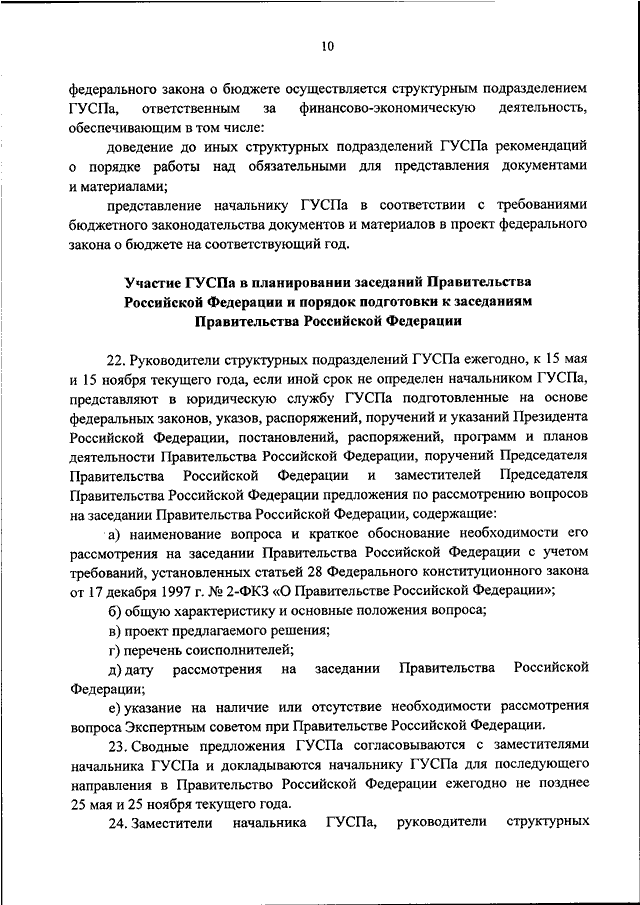 10

федерального закона о бюджете осуществляется структурным подразделением ГУСПа, ответственным за финансово-экономическую деятельность, обеспечивающим в том числе:

доведение до иных структурных подразделений ГУСПа рекомендаций о порядке работы над обязательными для представления документами и материалами;

представление начальнику ГУСПа в соответствии с требованиями бюджетного законодательства документов и материалов в проект федерального закона о бюджете на соответствующий год.

Участие ГУСПа в планировании заседаний Правительства Российской Федерации и порядок подготовки к заседаниям Правительства Российской Федерации

22. Руководители структурных подразделений ГУСПа ежегодно, к 15 мая и 15 ноября текущего года, если иной срок не определен начальником ГУСПа, представляют в юридическую службу ГУСПа подготовленные на основе федеральных законов, указов, распоряжений, поручений и указаний Президента Российской Федерации, постановлений, распоряжений, программ и планов деятельности Правительства Российской Федерации, поручений Председателя Правительства Российской Федерации и заместителей Председателя Правительства Российской Федерации предложения по рассмотрению вопросов на заседании Правительства Российской Федерации, содержащие:

а) наименование вопроса и краткое обоснование необходимости его рассмотрения на заседании Правительства Российской Федерации с учетом требований, установленных статьей 28 Федерального конституционного закона от 17 декабря 1997 г. № 2-ФКЗ «О Правительстве Российской Федерации»;

б) общую характеристику и основные положения вопроса;

в) проект предлагаемого решения;

г) перечень соисполнителей;

д) дату рассмотрения на заседании Правительства Российской Федерации;

е) указание на наличие или отсутствие необходимости рассмотрения вопроса Экспертным советом при Правительстве Российской Федерации.

23. Сводные предложения ГУСПа согласовываются с заместителями начальника ГУСПа и докладываются начальнику ГУСПа для последующего направления в Правительство Российской Федерации ежегодно не позднее 25 мая и 25 ноября текущего года.

24. Заместители начальника ГУСПа, руководители структурных